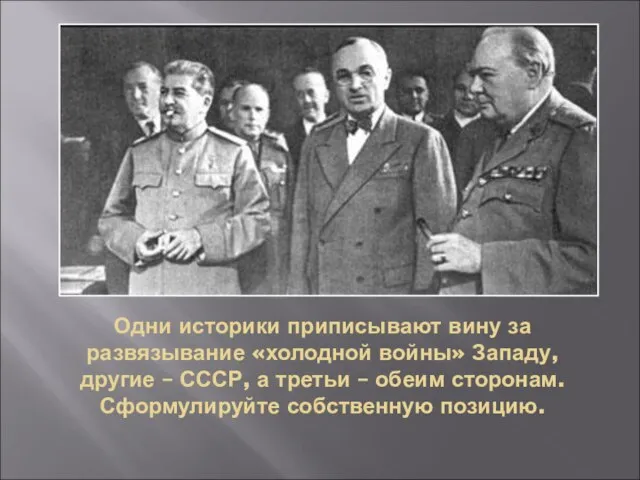 Одни историки приписывают вину за развязывание «холодной войны» Западу, другие – СССР, а третьи – обеим сторонам. Сформулируйте собственную позицию.